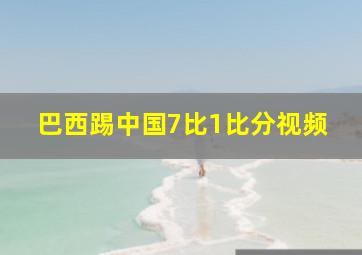 巴西踢中国7比1比分视频